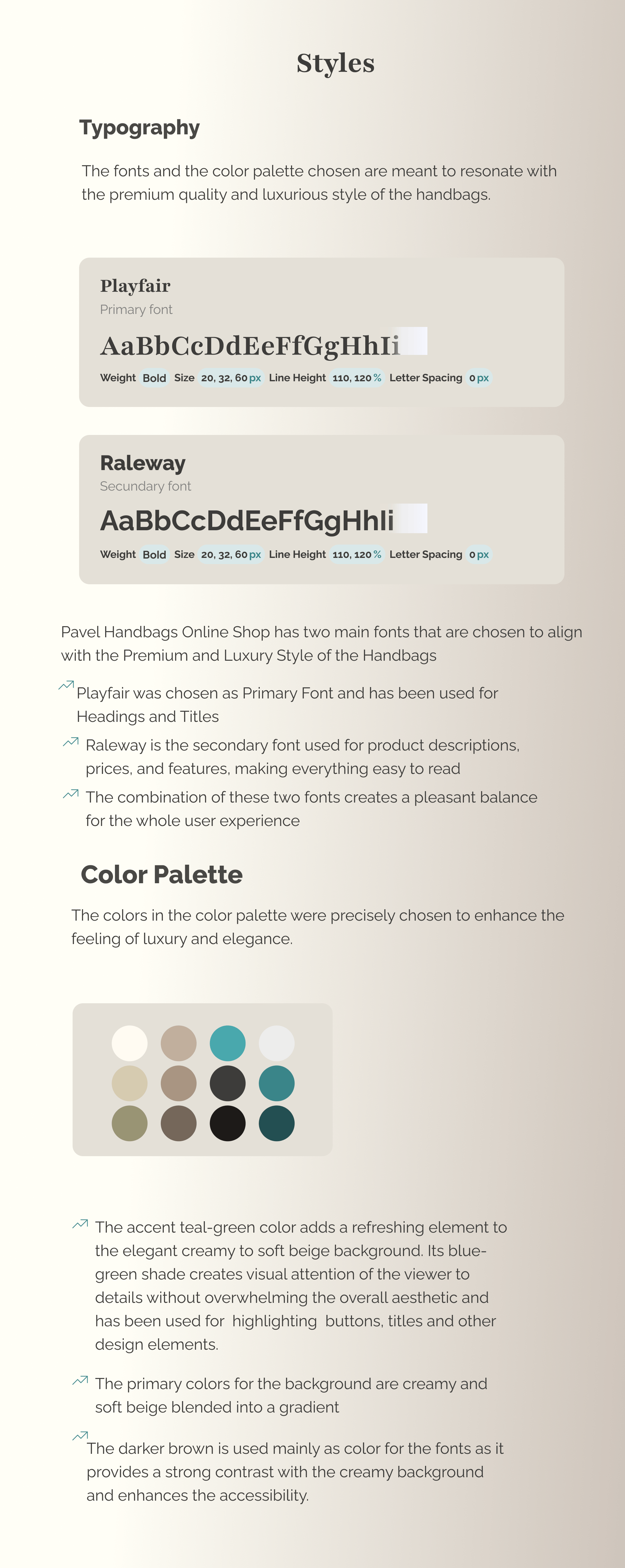 Styles

Typography

The fonts and the color palette chosen are meant to resonate with the premium quality and luxurious style of the handbags.

Playfair
Primary font
AaBbCcDdEeFfGgHhIi
Weight Bold Size 20, 32, 60 px Line Height 110, 120 % Letter Spacing 0 px

Raleway
Secundary font
AaBbCcDdEeFfGgHhIi
Weight Bold Size 20, 32, 60 px Line Height 110, 120 % Letter Spacing 0 px

Pavel Handbags Online Shop has two main fonts that are chosen to align with the Premium and Luxury Style of the Handbags

Playfair was chosen as Primary Font and has been used for Headings and Titles

Raleway is the secondary font used for product descriptions, prices, and features, making everything easy to read

The combination of these two fonts creates a pleasant balance for the whole user experience

Color Palette

The colors in the color palette were precisely chosen to enhance the feeling of luxury and elegance.

The accent teal-green color adds a refreshing element to the elegant creamy to soft beige background. Its blue-green shade creates visual attention of the viewer to details without overwhelming the overall aesthetic and has been used for highlighting buttons, titles and other design elements.

The primary colors for the background are creamy and soft beige blended into a gradient

The darker brown is used mainly as color for the fonts as it provides a strong contrast with the creamy background and enhances the accessibility.